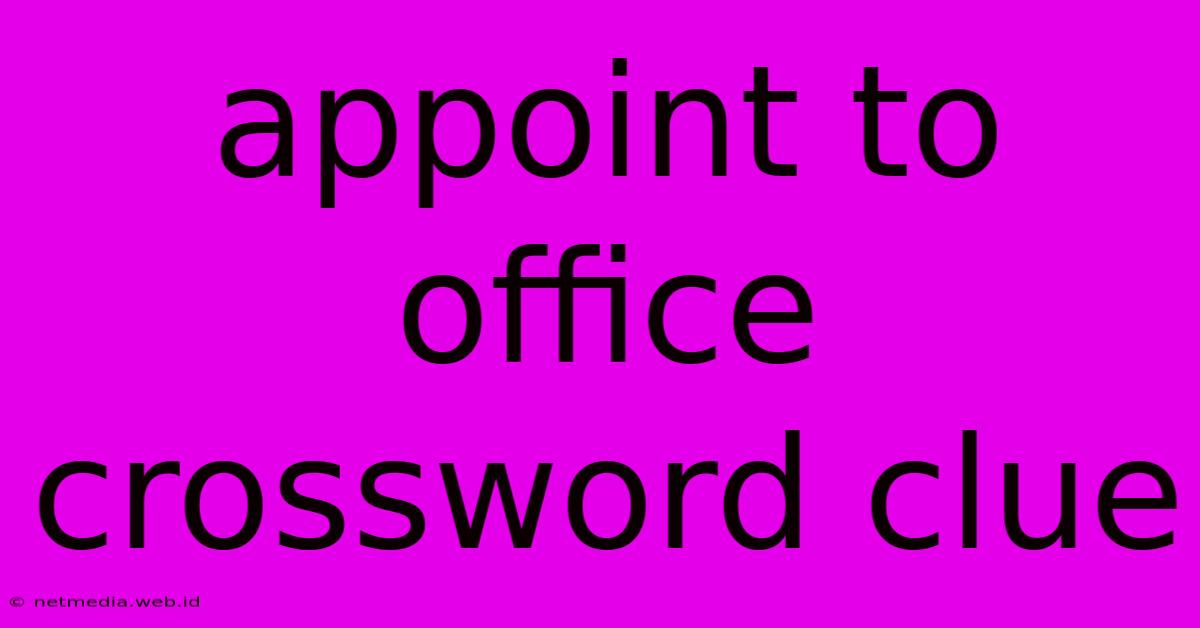 appoint to office crossword clue

© netmedia.web.id